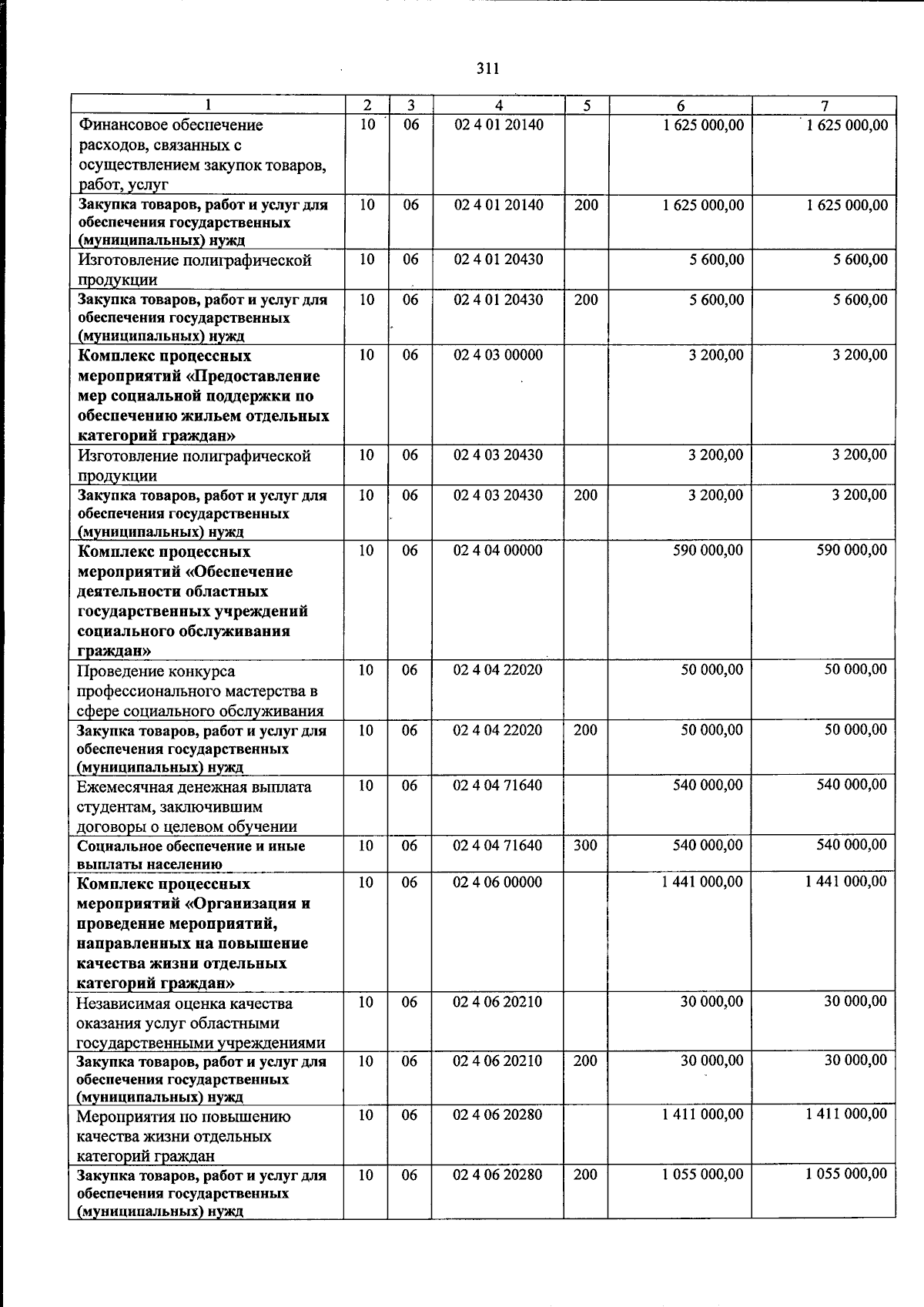 311

| 1 | 2 | 3 | 4 | 5 | 6 | 7 |
|---|---|---|---|---|---|---|
| Финансовое обеспечение расходов, связанных с осуществлением закупок товаров, работ, услуг | 10 | 06 | 02 4 01 20140 | | 1 625 000,00 | 1 625 000,00 |
| Закупка товаров, работ и услуг для обеспечения государственных (муниципальных) нужд | 10 | 06 | 02 4 01 20140 | 200 | 1 625 000,00 | 1 625 000,00 |
| Изготовление полиграфической продукции | 10 | 06 | 02 4 01 20430 | | 5 600,00 | 5 600,00 |
| Закупка товаров, работ и услуг для обеспечения государственных (муниципальных) нужд | 10 | 06 | 02 4 01 20430 | 200 | 5 600,00 | 5 600,00 |
| Комплекс процессных мероприятий «Предоставление мер социальной поддержки по обеспечению жильем отдельных категорий граждан» | 10 | 06 | 02 4 03 00000 | | 3 200,00 | 3 200,00 |
| Изготовление полиграфической продукции | 10 | 06 | 02 4 03 20430 | | 3 200,00 | 3 200,00 |
| Закупка товаров, работ и услуг для обеспечения государственных (муниципальных) нужд | 10 | 06 | 02 4 03 20430 | 200 | 3 200,00 | 3 200,00 |
| Комплекс процессных мероприятий «Обеспечение деятельности областных государственных учреждений социального обслуживания граждан» | 10 | 06 | 02 4 04 00000 | | 590 000,00 | 590 000,00 |
| Проведение конкурса профессионального мастерства в сфере социального обслуживания | 10 | 06 | 02 4 04 22020 | | 50 000,00 | 50 000,00 |
| Закупка товаров, работ и услуг для обеспечения государственных (муниципальных) нужд | 10 | 06 | 02 4 04 22020 | 200 | 50 000,00 | 50 000,00 |
| Ежемесячная денежная выплата студентам, заключившим договоры о целевом обучении | 10 | 06 | 02 4 04 71640 | | 540 000,00 | 540 000,00 |
| Социальное обеспечение и иные выплаты населению | 10 | 06 | 02 4 04 71640 | 300 | 540 000,00 | 540 000,00 |
| Комплекс процессных мероприятий «Организация и проведение мероприятий, направленных на повышение качества жизни отдельных категорий граждан» | 10 | 06 | 02 4 06 00000 | | 1 441 000,00 | 1 441 000,00 |
| Независимая оценка качества оказания услуг областными государственными учреждениями | 10 | 06 | 02 4 06 20210 | | 30 000,00 | 30 000,00 |
| Закупка товаров, работ и услуг для обеспечения государственных (муниципальных) нужд | 10 | 06 | 02 4 06 20210 | 200 | 30 000,00 | 30 000,00 |
| Мероприятия по повышению качества жизни отдельных категорий граждан | 10 | 06 | 02 4 06 20280 | | 1 411 000,00 | 1 411 000,00 |
| Закупка товаров, работ и услуг для обеспечения государственных (муниципальных) нужд | 10 | 06 | 02 4 06 20280 | 200 | 1 055 000,00 | 1 055 000,00 |